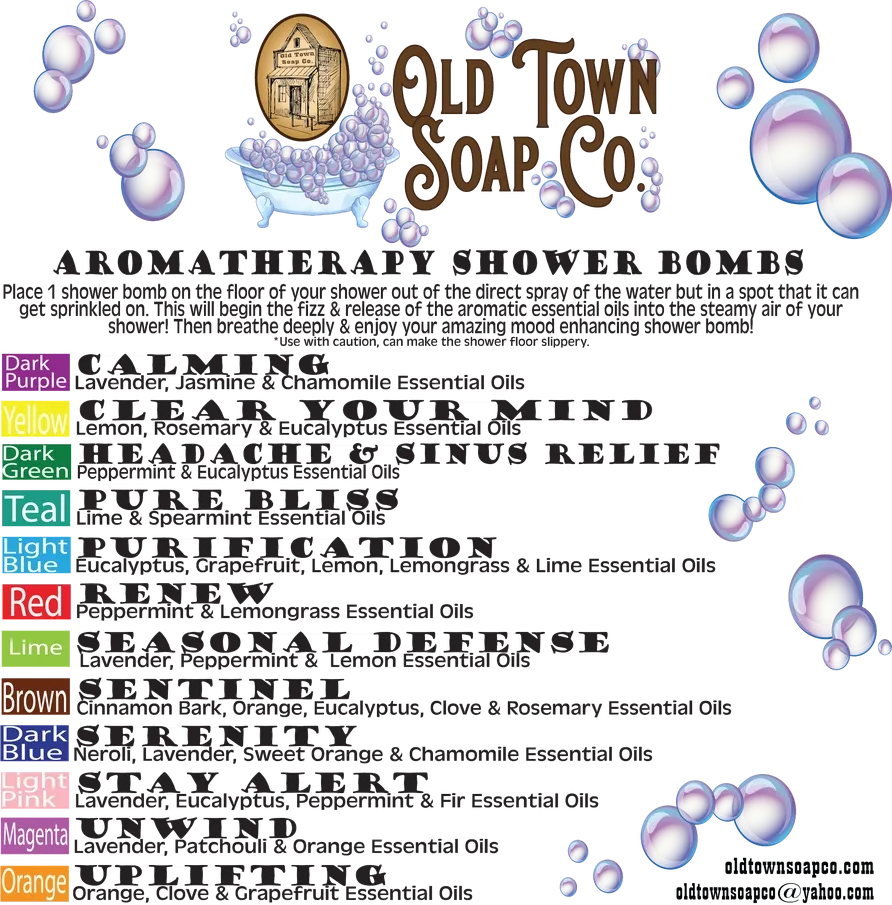 Old Town Soap Co.

OLD TOWN SOAP CO.

AROMATHERAPY SHOWER BOMBS

Place 1 shower bomb on the floor of your shower out of the direct spray of the water but in a spot that it can get sprinkled on. This will begin the fizz & release of the aromatic essential oils into the steamy air of your shower! Then breathe deeply & enjoy your amazing mood enhancing shower bomb!
*Use with caution, can make the shower floor slippery.

Dark Purple CALMING
Lavender, Jasmine & Chamomile Essential Oils

Yellow CLEAR YOUR MIND
Lemon, Rosemary & Eucalyptus Essential Oils

Dark Green HEADACHE & SINUS RELIEF
Peppermint & Eucalyptus Essential Oils

Teal PURE BLISS
Lime & Spearmint Essential Oils

Light Blue PURIFICATION
Eucalyptus, Grapefruit, Lemon, Lemongrass & Lime Essential Oils

Red RENEW
Peppermint & Lemongrass Essential Oils

Lime SEASONAL DEFENSE
Lavender, Peppermint & Lemon Essential Oils

Brown SENTINEL
Cinnamon Bark, Orange, Eucalyptus, Clove & Rosemary Essential Oils

Dark Blue SERENITY
Neroli, Lavender, Sweet Orange & Chamomile Essential Oils

Light Pink STAY ALERT
Lavender, Eucalyptus, Peppermint & Fir Essential Oils

Magenta UNWIND
Lavender, Patchouli & Orange Essential Oils

Orange UPLIFTING
Orange, Clove & Grapefruit Essential Oils

oldtownsoapco.com
oldtownsoapco@yahoo.com